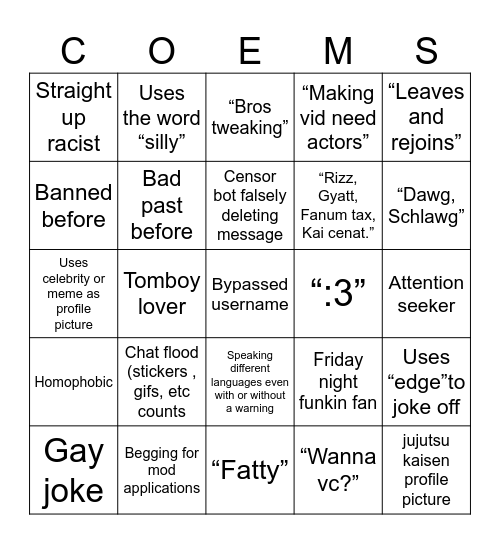 | C | O | E | M | S |
|---|---|---|---|---|
| Straight up racist | Uses the word “silly” | “Bros tweaking” | “Making vid need actors” | “Leaves and rejoins” |
| Banned before | Bad past before | Censor bot falsely deleting message | “Rizz, Gyatt, Fanum tax, Kai cenat.” | “Dawg, Schlawg” |
| Uses celebrity or meme as profile picture | Tomboy lover | Bypassed username | “:3” | Attention seeker |
| Homophobic | Chat flood (stickers , gifs, etc counts | Speaking different languages even with or without a warning | Friday night funkin fan | Uses “edge”to joke off |
| Gay joke | Begging for mod applications | “Fatty” | “Wanna vc?” | jujutsu kaisen profile picture |